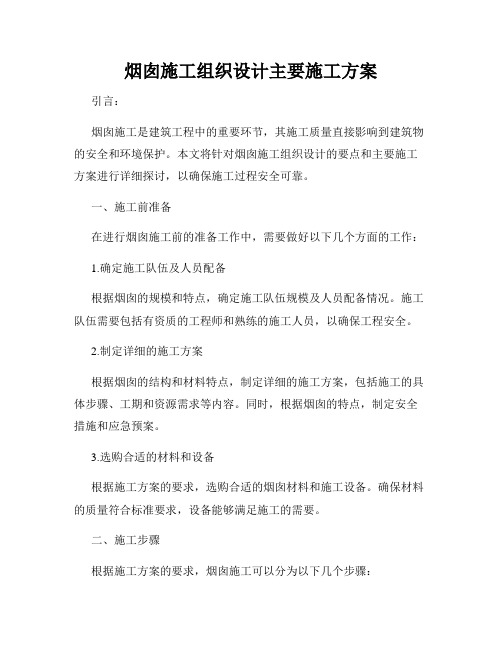 烟囱施工组织设计主要施工方案

引言：

烟囱施工是建筑工程中的重要环节，其施工质量直接影响到建筑物的安全和环境保护。本文将针对烟囱施工组织设计的要点和主要施工方案进行详细探讨，以确保施工过程安全可靠。

一、施工前准备

在进行烟囱施工前的准备工作中，需要做好以下几个方面的工作：

1.确定施工队伍及人员配备

根据烟囱的规模和特点，确定施工队伍规模及人员配备情况。施工队伍需要包括有资质的工程师和熟练的施工人员，以确保工程安全。

2.制定详细的施工方案

根据烟囱的结构和材料特点，制定详细的施工方案，包括施工的具体步骤、工期和资源需求等内容。同时，根据烟囱的特点，制定安全措施和应急预案。

3.选购合适的材料和设备

根据施工方案的要求，选购合适的烟囱材料和施工设备。确保材料的质量符合标准要求，设备能够满足施工的需要。

二、施工步骤

根据施工方案的要求，烟囱施工可以分为以下几个步骤：